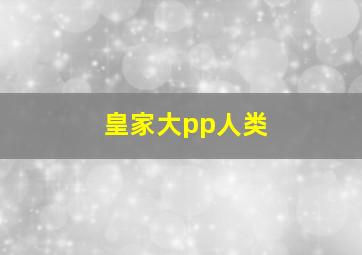 皇家大pp人类